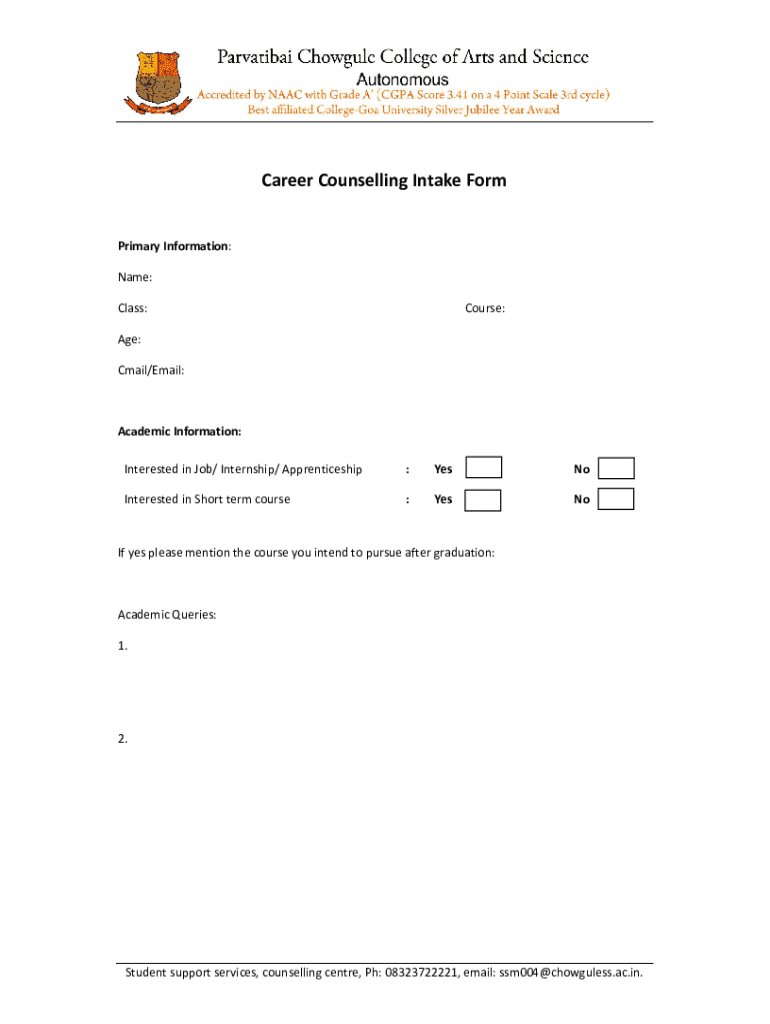 Parvatibai Chowgule College of Arts and Science
Autonomous
Accredited by NAAC with Grade A' (CGPA Score 3.41 on a 4 Point Scale 3rd cycle)
Best affiliated College-Goa University Silver Jubilee Year Award

Career Counselling Intake Form

Primary Information:

Name:

Class: Course:

Age:

Cmail/Email:

Academic Information:

| Interested in Job/ Internship/ Apprenticeship | : | Yes | No |
|---|---|---|---|
| Interested in Short term course | : | Yes | No |

If yes please mention the course you intend to pursue after graduation:

Academic Queries:

1.

2.

Student support services, counselling centre, Ph: 08323722221, email: ssm004@chowguless.ac.in.